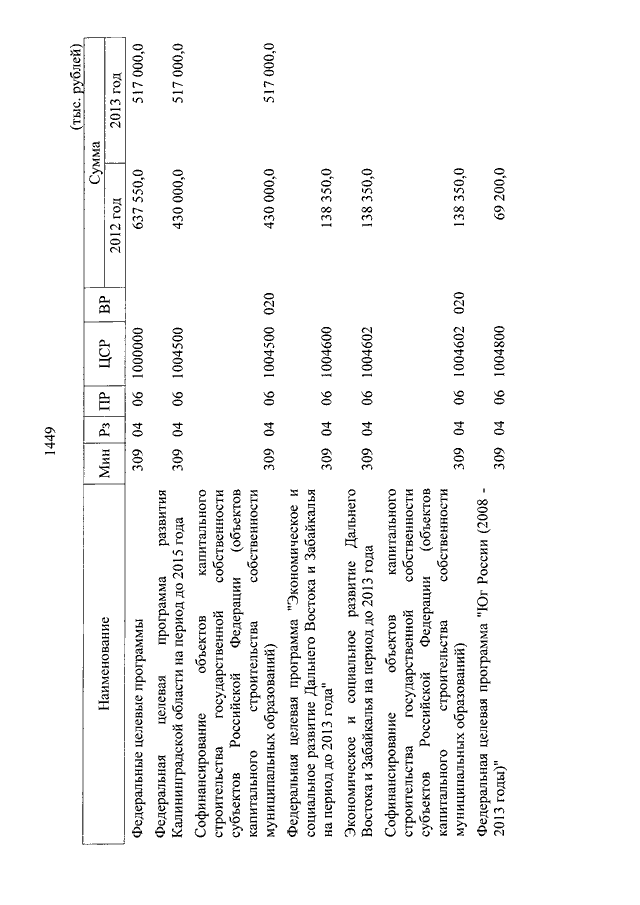 1449

(тыс. рублей)

| Наименование | Мин | Рз | ПР | ЦСР | ВР | Сумма 2012 год | Сумма 2013 год |
|---|---|---|---|---|---|---|---|
| Федеральные целевые программы | 309 | 04 | 06 | 1000000 | | 637 550,0 | 517 000,0 |
| Федеральная целевая программа развития Калининградской области на период до 2015 года | 309 | 04 | 06 | 1004500 | | 430 000,0 | 517 000,0 |
| Софинансирование объектов капитального строительства государственной собственности субъектов Российской Федерации (объектов капитального строительства собственности муниципальных образований) | 309 | 04 | 06 | 1004500 | 020 | 430 000,0 | 517 000,0 |
| Федеральная целевая программа "Экономическое и социальное развитие Дальнего Востока и Забайкалья на период до 2013 года" | 309 | 04 | 06 | 1004600 | | 138 350,0 | |
| Экономическое и социальное развитие Дальнего Востока и Забайкалья на период до 2013 года | 309 | 04 | 06 | 1004602 | | 138 350,0 | |
| Софинансирование объектов капитального строительства государственной собственности субъектов Российской Федерации (объектов капитального строительства собственности муниципальных образований) | 309 | 04 | 06 | 1004602 | 020 | 138 350,0 | |
| Федеральная целевая программа "Юг России (2008 - 2013 годы)" | 309 | 04 | 06 | 1004800 | | 69 200,0 | |